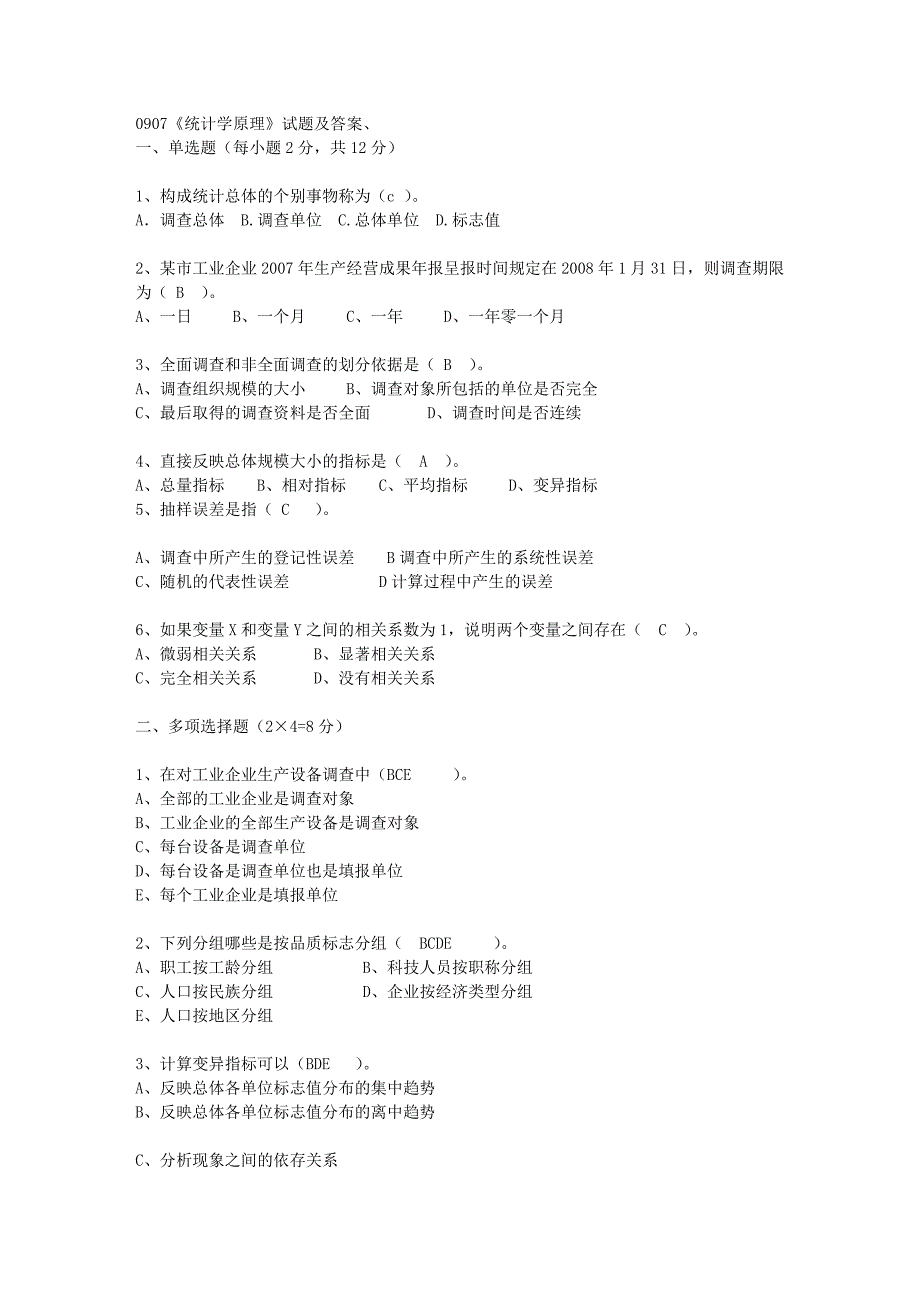 0907《统计学原理》试题及答案、
一、单选题（每小题 2 分，共 12 分）

1、构成统计总体的个别事物称为（c ）。
A. 调查总体　B.调查单位　C.总体单位　D.标志值

2、某市工业企业 2007 年生产经营成果年报呈报时间规定在 2008 年 1 月 31 日，则调查期限为（ B ）。
A、一日　　B、一个月　　C、一年　　D、一年零一个月

3、全面调查和非全面调查的划分依据是（ B ）。
A、调查组织规模的大小　　B、调查对象所包括的单位是否完全
C、最后取得的调查资料是否全面　　D、调查时间是否连续

4、直接反映总体规模大小的指标是（ A ）。
A、总量指标　　B、相对指标　　C、平均指标　　D、变异指标
5、抽样误差是指（ C ）。

A、调查中所产生的登记性误差　　B 调查中所产生的系统性误差
C、随机的代表性误差　　D 计算过程中产生的误差

6、如果变量 X 和变量 Y 之间的相关系数为 1，说明两个变量之间存在（ C ）。
A、微弱相关关系　　B、显著相关关系
C、完全相关关系　　D、没有相关关系

二、多项选择题（2×4=8 分）

1、在对工业企业生产设备调查中（BCE ）。
A、全部的工业企业是调查对象
B、工业企业的全部生产设备是调查对象
C、每台设备是调查单位
D、每台设备是调查单位也是填报单位
E、每个工业企业是填报单位

2、下列分组哪些是按品质标志分组（ BCDE ）。
A、职工按工龄分组　　B、科技人员按职称分组
C、人口按民族分组　　D、企业按经济类型分组
E、人口按地区分组

3、计算变异指标可以（BDE ）。
A、反映总体各单位标志值分布的集中趋势
B、反映总体各单位标志值分布的离中趋势

C、分析现象之间的依存关系